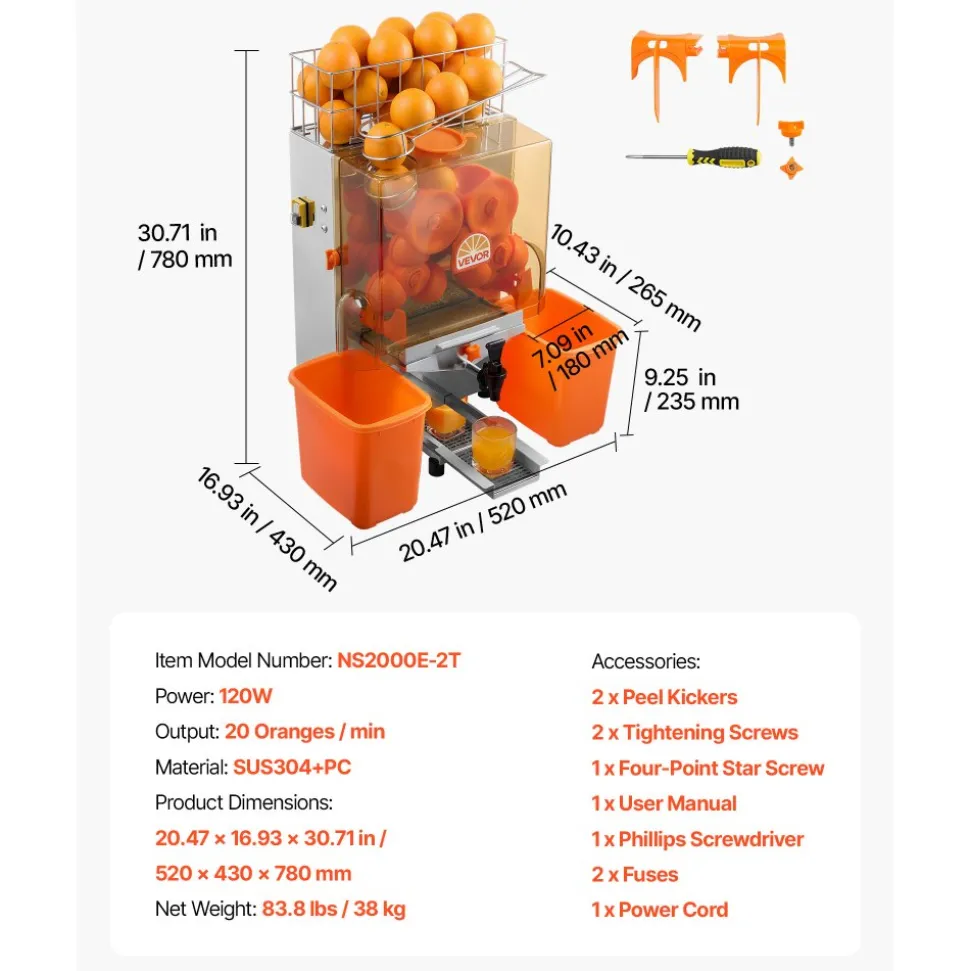 30.71 in / 780 mm

VEVOR

10.43 in / 265 mm

7.09 in / 180 mm

9.25 in / 235 mm

16.93 in / 430 mm

20.47 in / 520 mm

Item Model Number: NS2000E-2T
Power: 120W
Output: 20 Oranges / min
Material: SUS304+PC
Product Dimensions:
20.47 × 16.93 × 30.71 in /
520 × 430 × 780 mm
Net Weight: 83.8 lbs / 38 kg

Accessories:
2 x Peel Kickers
2 x Tightening Screws
1 x Four-Point Star Screw
1 x User Manual
1 x Phillips Screwdriver
2 x Fuses
1 x Power Cord